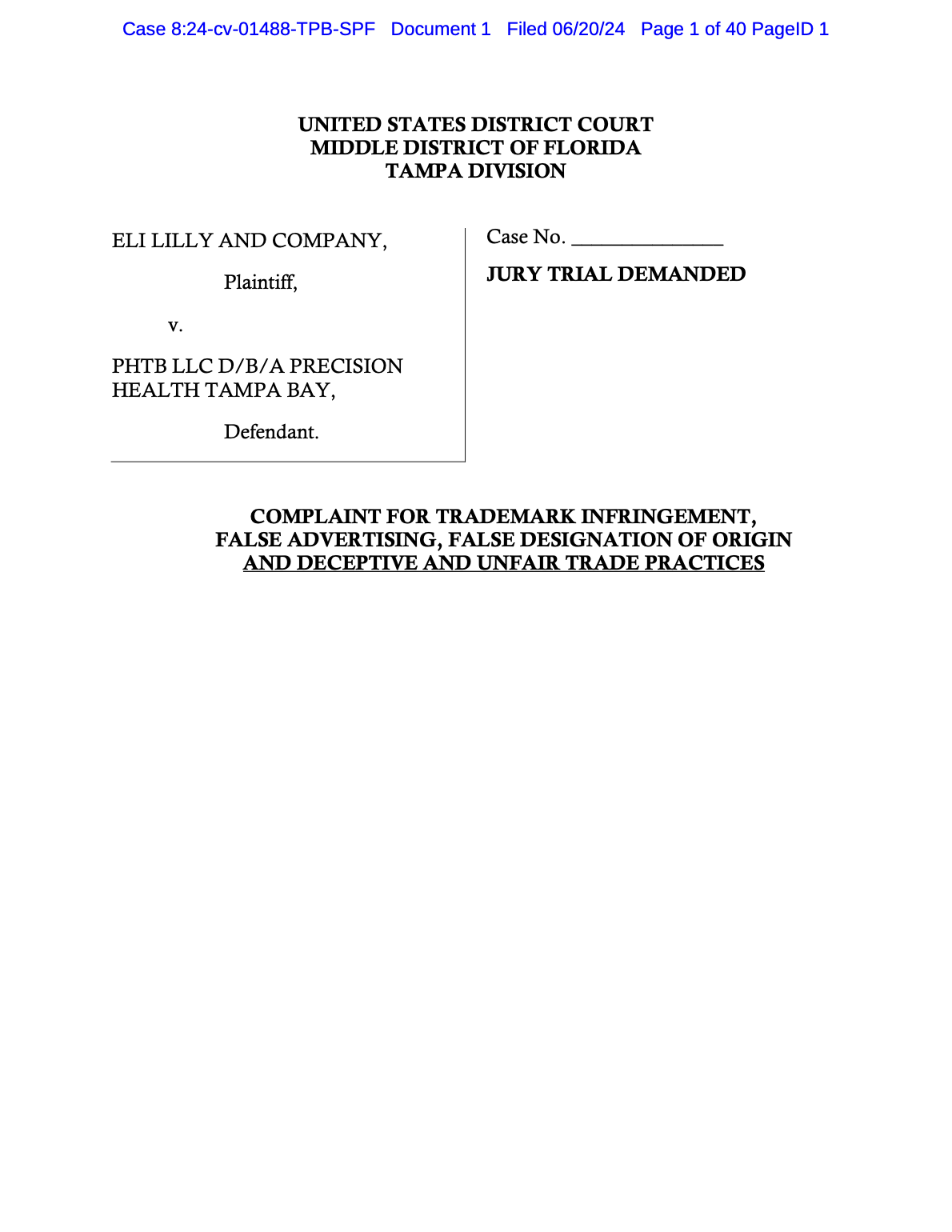 Case 8:24-cv-01488-TPB-SPF Document 1 Filed 06/20/24 Page 1 of 40 PageID 1

UNITED STATES DISTRICT COURT
MIDDLE DISTRICT OF FLORIDA
TAMPA DIVISION

ELI LILLY AND COMPANY,

Plaintiff,

v.

PHTB LLC D/B/A PRECISION HEALTH TAMPA BAY,

Defendant.

Case No. ______________

JURY TRIAL DEMANDED

COMPLAINT FOR TRADEMARK INFRINGEMENT, FALSE ADVERTISING, FALSE DESIGNATION OF ORIGIN AND DECEPTIVE AND UNFAIR TRADE PRACTICES